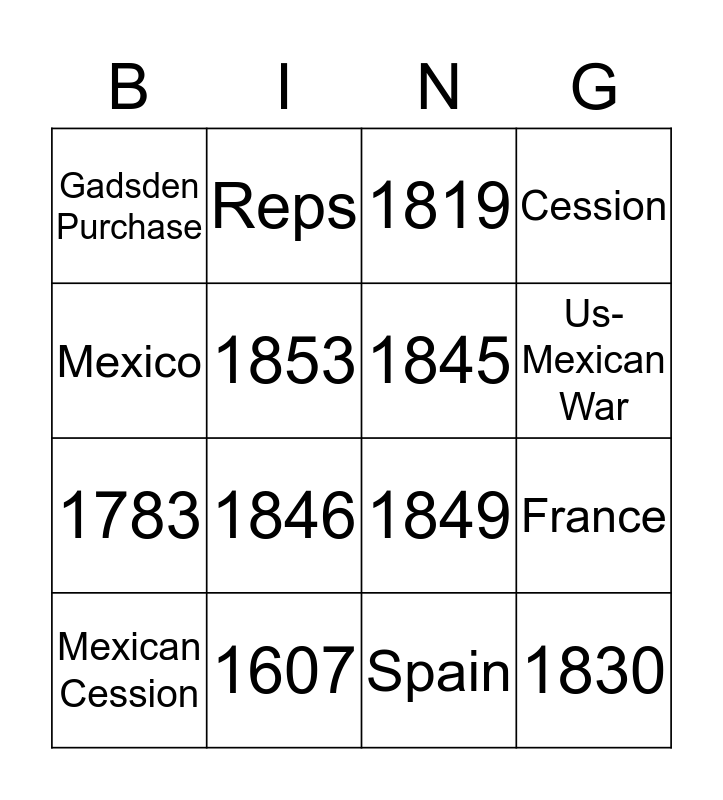 | B | I | N | G |
|---|---|---|---|
| Gadsden Purchase | Reps | 1819 | Cession |
| Mexico | 1853 | 1845 | Us-Mexican War |
| 1783 | 1846 | 1849 | France |
| Mexican Cession | 1607 | Spain | 1830 |